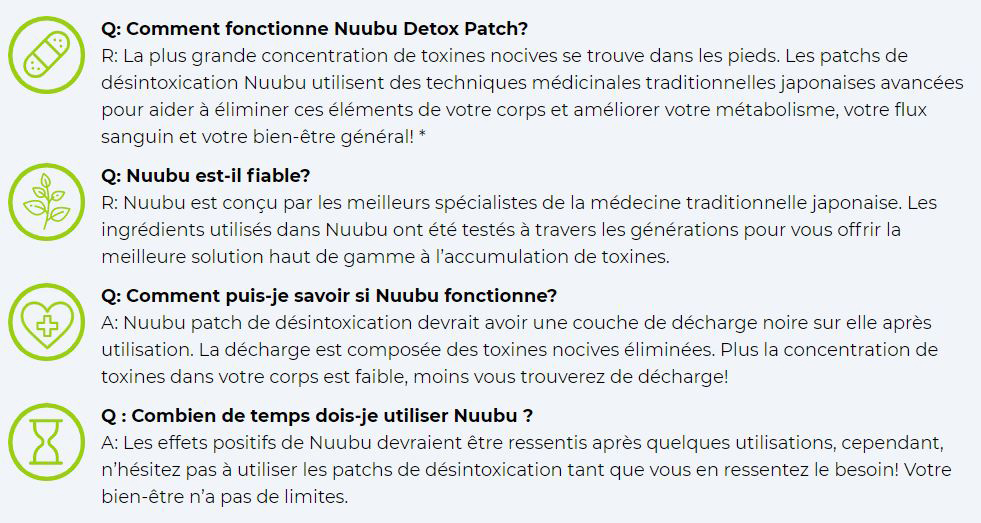 Q: Comment fonctionne Nuubu Detox Patch?
R: La plus grande concentration de toxines nocives se trouve dans les pieds. Les patchs de désintoxication Nuubu utilisent des techniques médicinales traditionnelles japonaises avancées pour aider à éliminer ces éléments de votre corps et améliorer votre métabolisme, votre flux sanguin et votre bien-être général! *

Q: Nuubu est-il fiable?
R: Nuubu est conçu par les meilleurs spécialistes de la médecine traditionnelle japonaise. Les ingrédients utilisés dans Nuubu ont été testés à travers les générations pour vous offrir la meilleure solution haut de gamme à l'accumulation de toxines.

Q: Comment puis-je savoir si Nuubu fonctionne?
A: Nuubu patch de désintoxication devrait avoir une couche de décharge noire sur elle après utilisation. La décharge est composée des toxines nocives éliminées. Plus la concentration de toxines dans votre corps est faible, moins vous trouverez de décharge!

Q : Combien de temps dois-je utiliser Nuubu ?
A: Les effets positifs de Nuubu devraient être ressentis après quelques utilisations, cependant, n'hésitez pas à utiliser les patchs de désintoxication tant que vous en ressentez le besoin! Votre bien-être n'a pas de limites.